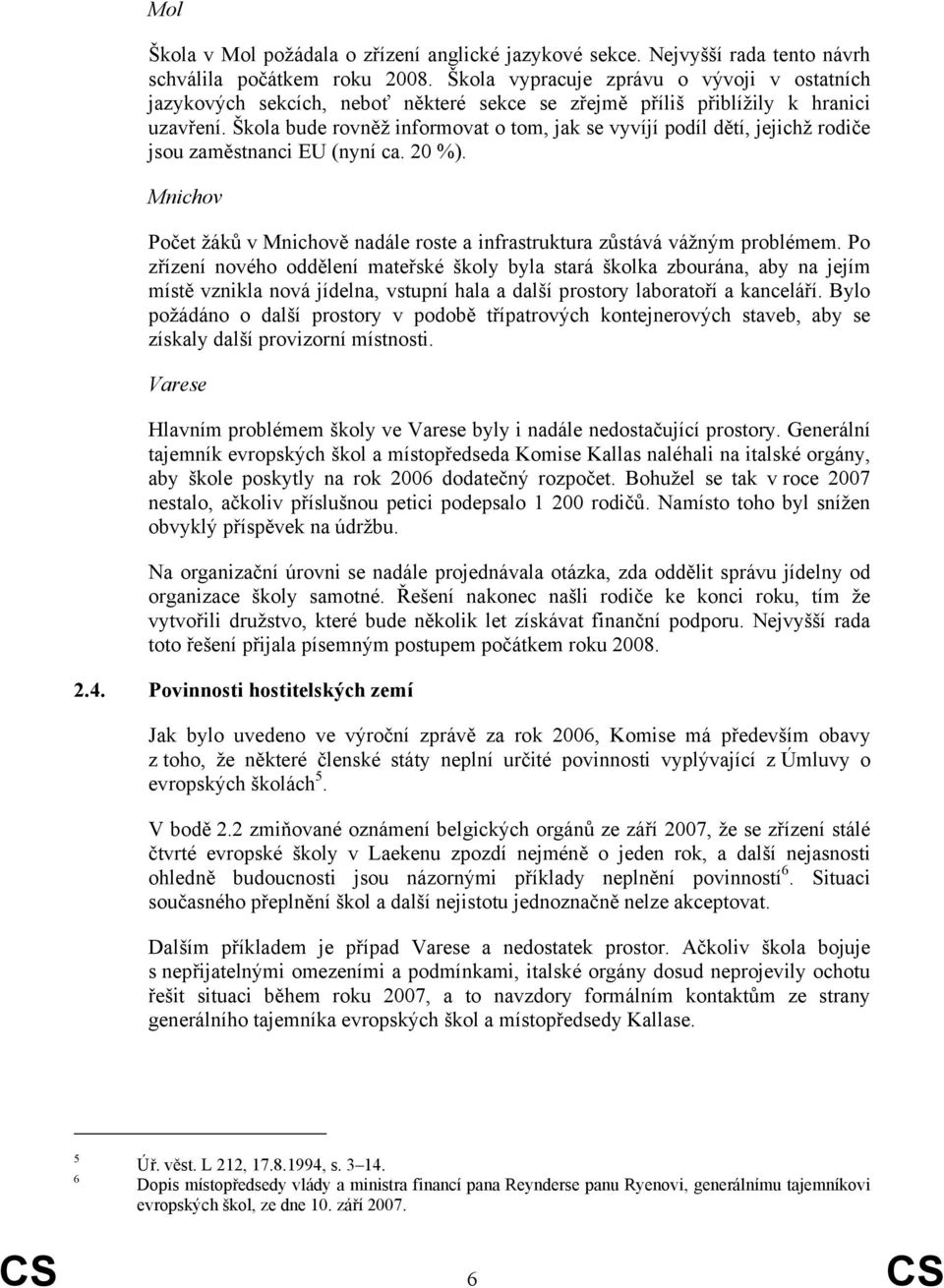 Mol

Škola v Mol požádala o zřízení anglické jazykové sekce. Nejvyšší rada tento návrh schválila počátkem roku 2008. Škola vypracuje zprávu o vývoji v ostatních jazykových sekcích, neboť některé sekce se zřejmě příliš přiblížily k hranici uzavření. Škola bude rovněž informovat o tom, jak se vyvíjí podíl dětí, jejichž rodiče jsou zaměstnanci EU (nyní ca. 20 %).

Mnichov

Počet žáků v Mnichově nadále roste a infrastruktura zůstává vážným problémem. Po zřízení nového oddělení mateřské školy byla stará školka zbourána, aby na jejím místě vznikla nová jídelna, vstupní hala a další prostory laboratoří a kanceláří. Bylo požádáno o další prostory v podobě třípatrových kontejnerových staveb, aby se získaly další provizorní místnosti.

Varese

Hlavním problémem školy ve Varese byly i nadále nedostačující prostory. Generální tajemník evropských škol a místopředseda Komise Kallas naléhali na italské orgány, aby škole poskytly na rok 2006 dodatečný rozpočet. Bohužel se tak v roce 2007 nestalo, ačkoliv příslušnou petici podepsalo 1 200 rodičů. Namísto toho byl snížen obvyklý příspěvek na údržbu.

Na organizační úrovni se nadále projednávala otázka, zda oddělit správu jídelny od organizace školy samotné. Řešení nakonec našli rodiče ke konci roku, tím že vytvořili družstvo, které bude několik let získávat finanční podporu. Nejvyšší rada toto řešení přijala písemným postupem počátkem roku 2008.

2.4. Povinnosti hostitelských zemí

Jak bylo uvedeno ve výroční zprávě za rok 2006, Komise má především obavy z toho, že některé členské státy neplní určité povinnosti vyplývající z Úmluvy o evropských školách$^5$.

V bodě 2.2 zmiňované oznámení belgických orgánů ze září 2007, že se zřízení stálé čtvrté evropské školy v Laekenu zpozdí nejméně o jeden rok, a další nejasnosti ohledně budoucnosti jsou názornými příklady neplnění povinností$^6$. Situaci současného přeplnění škol a další nejistotu jednoznačně nelze akceptovat.

Dalším příkladem je případ Varese a nedostatek prostor. Ačkoliv škola bojuje s nepřijatelnými omezeními a podmínkami, italské orgány dosud neprojevily ochotu řešit situaci během roku 2007, a to navzdory formálním kontaktům ze strany generálního tajemníka evropských škol a místopředsedy Kallase.

5 Úř. věst. L 212, 17.8.1994, s. 3–14.
6 Dopis místopředsedy vlády a ministra financí pana Reynderse panu Ryenovi, generálnímu tajemníkovi evropských škol, ze dne 10. září 2007.

CS 6 CS